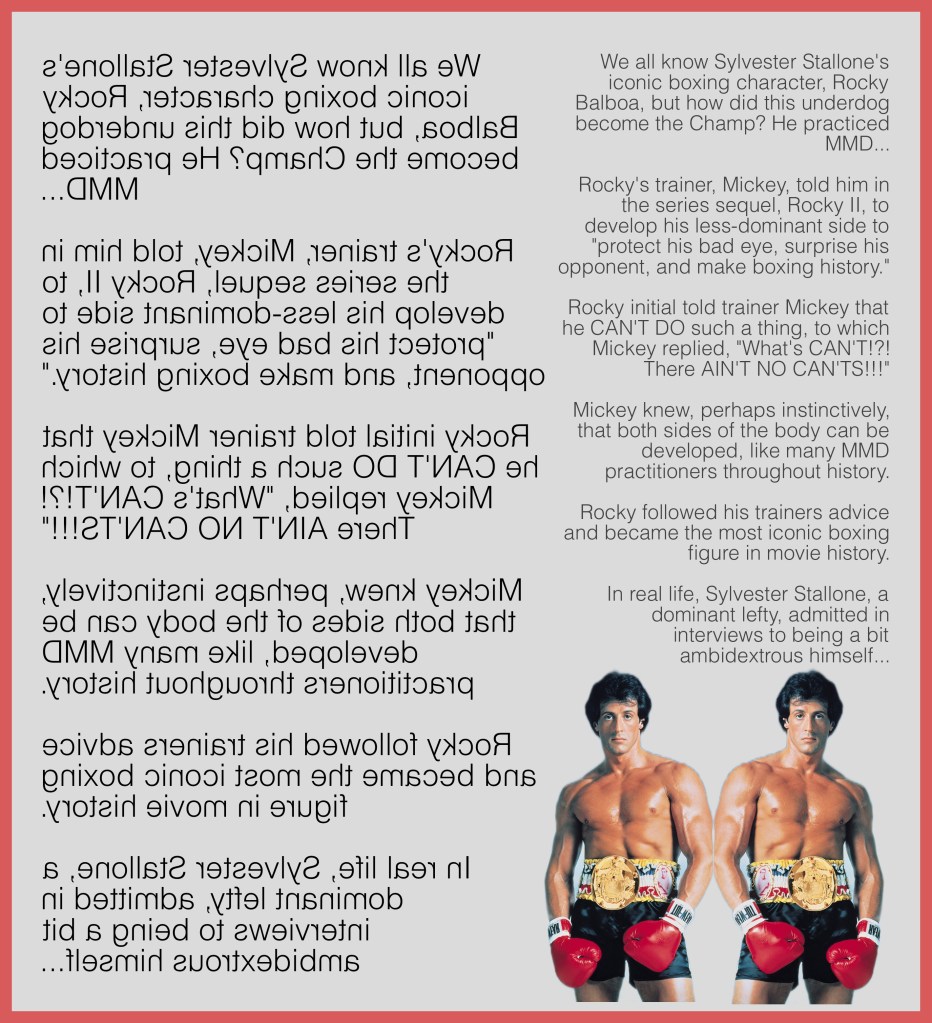 We all know Sylvester Stallone's iconic boxing character, Rocky Balboa, but how did this underdog become the Champ? He practiced MMD...

Rocky's trainer, Mickey, told him in the series sequel, Rocky II, to develop his less-dominant side to "protect his bad eye, surprise his opponent, and make boxing history."

Rocky initial told trainer Mickey that he CAN'T DO such a thing, to which Mickey replied, "What's CAN'T!?! There AIN'T NO CAN'TS!!!"

Mickey knew, perhaps instinctively, that both sides of the body can be developed, like many MMD practitioners throughout history.

Rocky followed his trainers advice and became the most iconic boxing figure in movie history.

In real life, Sylvester Stallone, a dominant lefty, admitted in interviews to being a bit ambidextrous himself...

We all know Sylvester Stallone's iconic boxing character, Rocky Balboa, but how did this underdog become the Champ? He practiced MMD...

Rocky's trainer, Mickey, told him in the series sequel, Rocky II, to develop his less-dominant side to "protect his bad eye, surprise his opponent, and make boxing history."

Rocky initial told trainer Mickey that he CAN'T DO such a thing, to which Mickey replied, "What's CAN'T!?! There AIN'T NO CAN'TS!!!"

Mickey knew, perhaps instinctively, that both sides of the body can be developed, like many MMD practitioners throughout history.

Rocky followed his trainers advice and became the most iconic boxing figure in movie history.

In real life, Sylvester Stallone, a dominant lefty, admitted in interviews to being a bit ambidextrous himself...